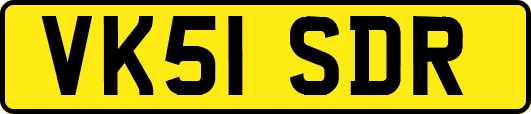 VK51 SDR